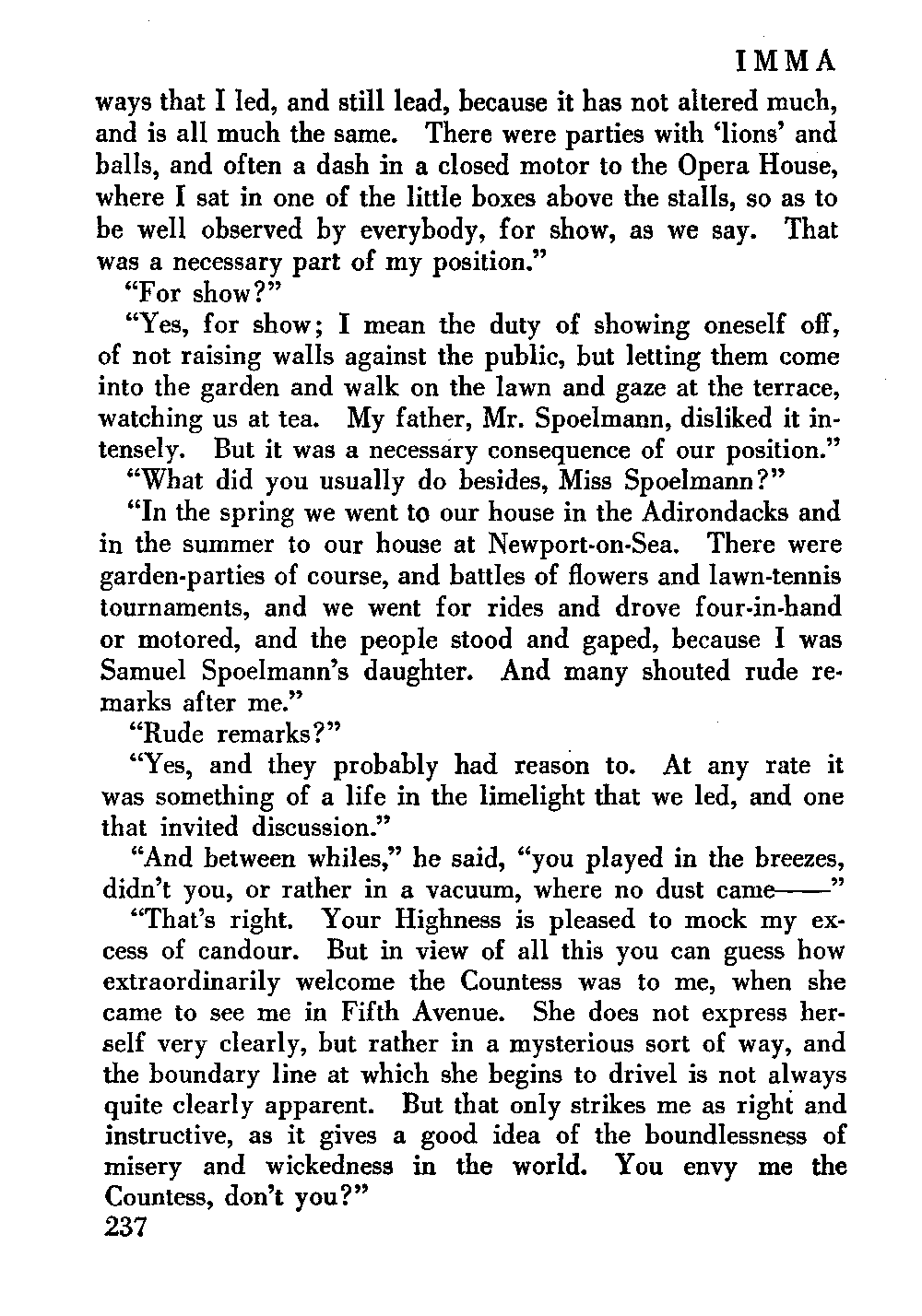 IMMA

ways that I led, and still lead, because it has not altered much, and is all much the same. There were parties with 'lions' and balls, and often a dash in a closed motor to the Opera House, where I sat in one of the little boxes above the stalls, so as to be well observed by everybody, for show, as we say. That was a necessary part of my position."

"For show?"

"Yes, for show; I mean the duty of showing oneself off, of not raising walls against the public, but letting them come into the garden and walk on the lawn and gaze at the terrace, watching us at tea. My father, Mr. Spoelmann, disliked it intensely. But it was a necessary consequence of our position."

"What did you usually do besides, Miss Spoelmann?"

"In the spring we went to our house in the Adirondacks and in the summer to our house at Newport-on-Sea. There were garden-parties of course, and battles of flowers and lawn-tennis tournaments, and we went for rides and drove four-in-hand or motored, and the people stood and gaped, because I was Samuel Spoelmann's daughter. And many shouted rude remarks after me."

"Rude remarks?"

"Yes, and they probably had reason to. At any rate it was something of a life in the limelight that we led, and one that invited discussion."

"And between whiles," he said, "you played in the breezes, didn't you, or rather in a vacuum, where no dust came——"

"That's right. Your Highness is pleased to mock my excess of candour. But in view of all this you can guess how extraordinarily welcome the Countess was to me, when she came to see me in Fifth Avenue. She does not express herself very clearly, but rather in a mysterious sort of way, and the boundary line at which she begins to drivel is not always quite clearly apparent. But that only strikes me as right and instructive, as it gives a good idea of the boundlessness of misery and wickedness in the world. You envy me the Countess, don't you?"

237